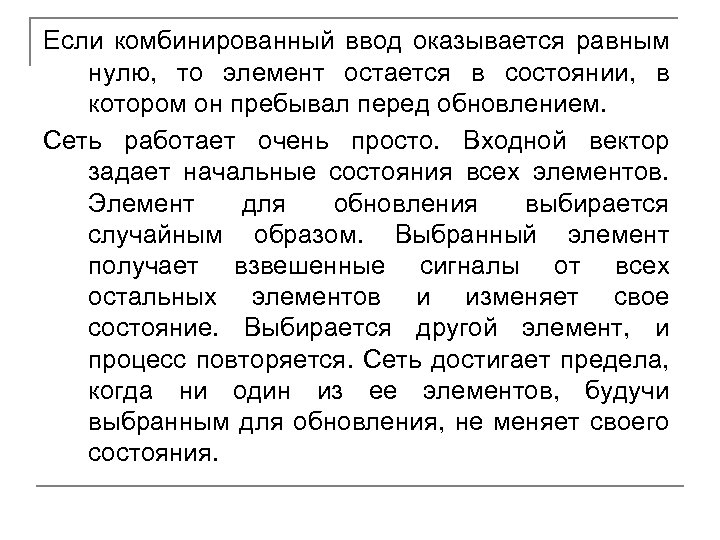 Если комбинированный ввод оказывается равным нулю, то элемент остается в состоянии, в котором он пребывал перед обновлением.

Сеть работает очень просто. Входной вектор задает начальные состояния всех элементов. Элемент для обновления выбирается случайным образом. Выбранный элемент получает взвешенные сигналы от всех остальных элементов и изменяет свое состояние. Выбирается другой элемент, и процесс повторяется. Сеть достигает предела, когда ни один из ее элементов, будучи выбранным для обновления, не меняет своего состояния.